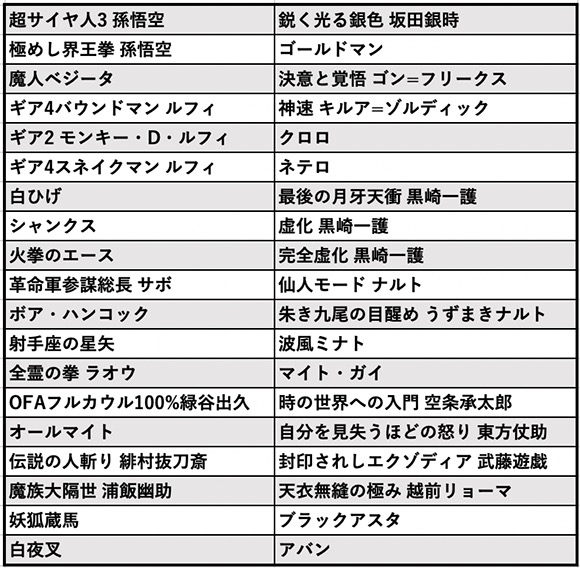 | | |
|---|---|
| 超サイヤ人3 孫悟空 | 鋭く光る銀色 坂田銀時 |
| 極めし界王拳 孫悟空 | ゴールドマン |
| 魔人ベジータ | 決意と覚悟 ゴン=フリークス |
| ギア4バウンドマン ルフィ | 神速 キルア=ゾルディック |
| ギア2 モンキー・D・ルフィ | クロロ |
| ギア4スネイクマン ルフィ | ネテロ |
| 白ひげ | 最後の月牙天衝 黒崎一護 |
| シャンクス | 虚化 黒崎一護 |
| 火拳のエース | 完全虚化 黒崎一護 |
| 革命軍参謀総長 サボ | 仙人モード ナルト |
| ボア・ハンコック | 朱き九尾の目醒め うずまきナルト |
| 射手座の星矢 | 波風ミナト |
| 全霊の拳 ラオウ | マイト・ガイ |
| OFAフルカウル100%緑谷出久 | 時の世界への入門 空条承太郎 |
| オールマイト | 自分を見失うほどの怒り 東方仗助 |
| 伝説の人斬り 緋村抜刀斎 | 封印されしエクゾディア 武藤遊戯 |
| 魔族大隔世 浦飯幽助 | 天衣無縫の極み 越前リョーマ |
| 妖狐蔵馬 | ブラックアスタ |
| 白夜叉 | アバン |